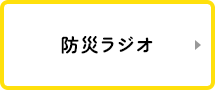 防災ラジオ